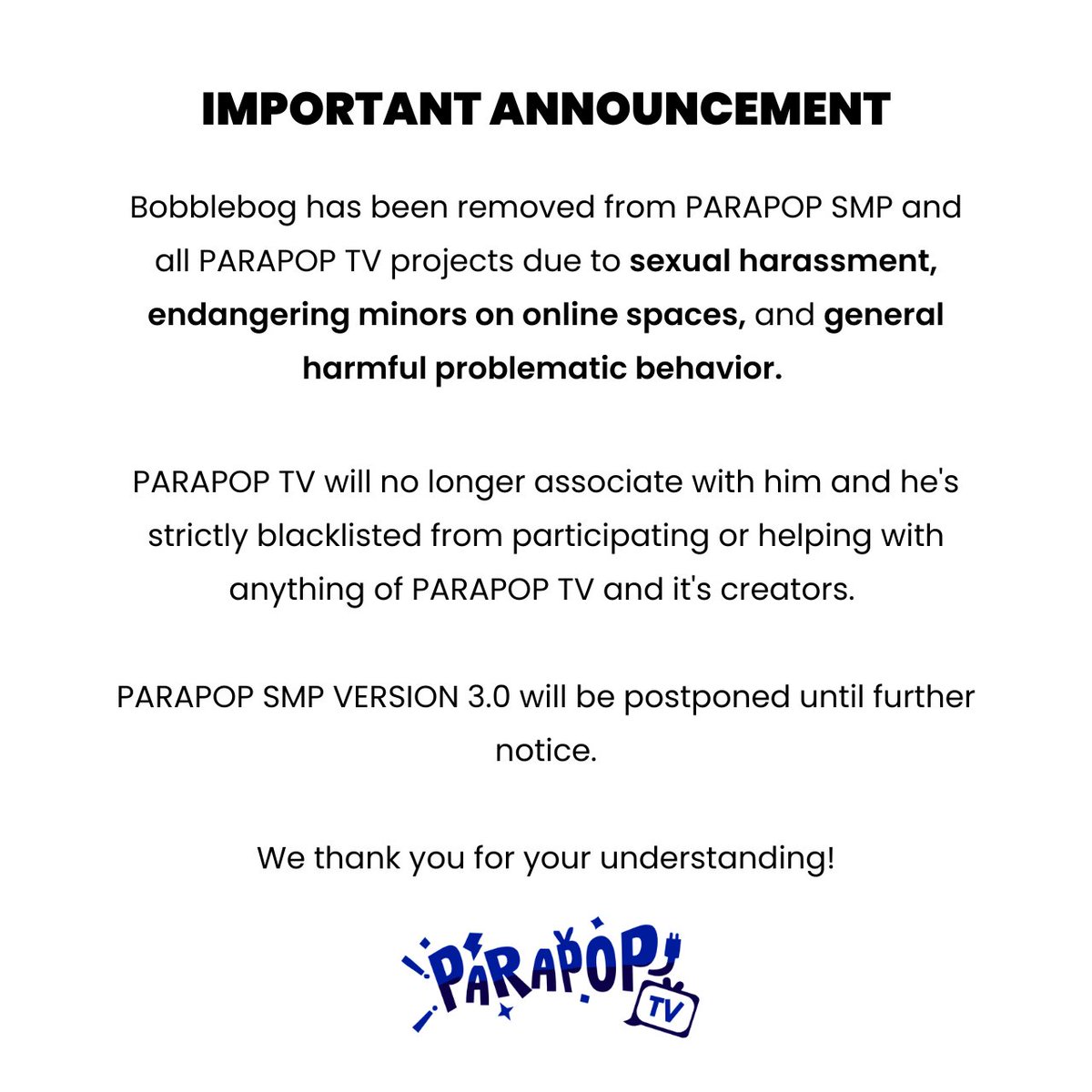 IMPORTANT ANNOUNCEMENT

Bobblebog has been removed from PARAPOP SMP and all PARAPOP TV projects due to sexual harassment, endangering minors on online spaces, and general harmful problematic behavior.

PARAPOP TV will no longer associate with him and he's strictly blacklisted from participating or helping with anything of PARAPOP TV and it's creators.

PARAPOP SMP VERSION 3.0 will be postponed until further notice.

We thank you for your understanding!

PARAPOP TV